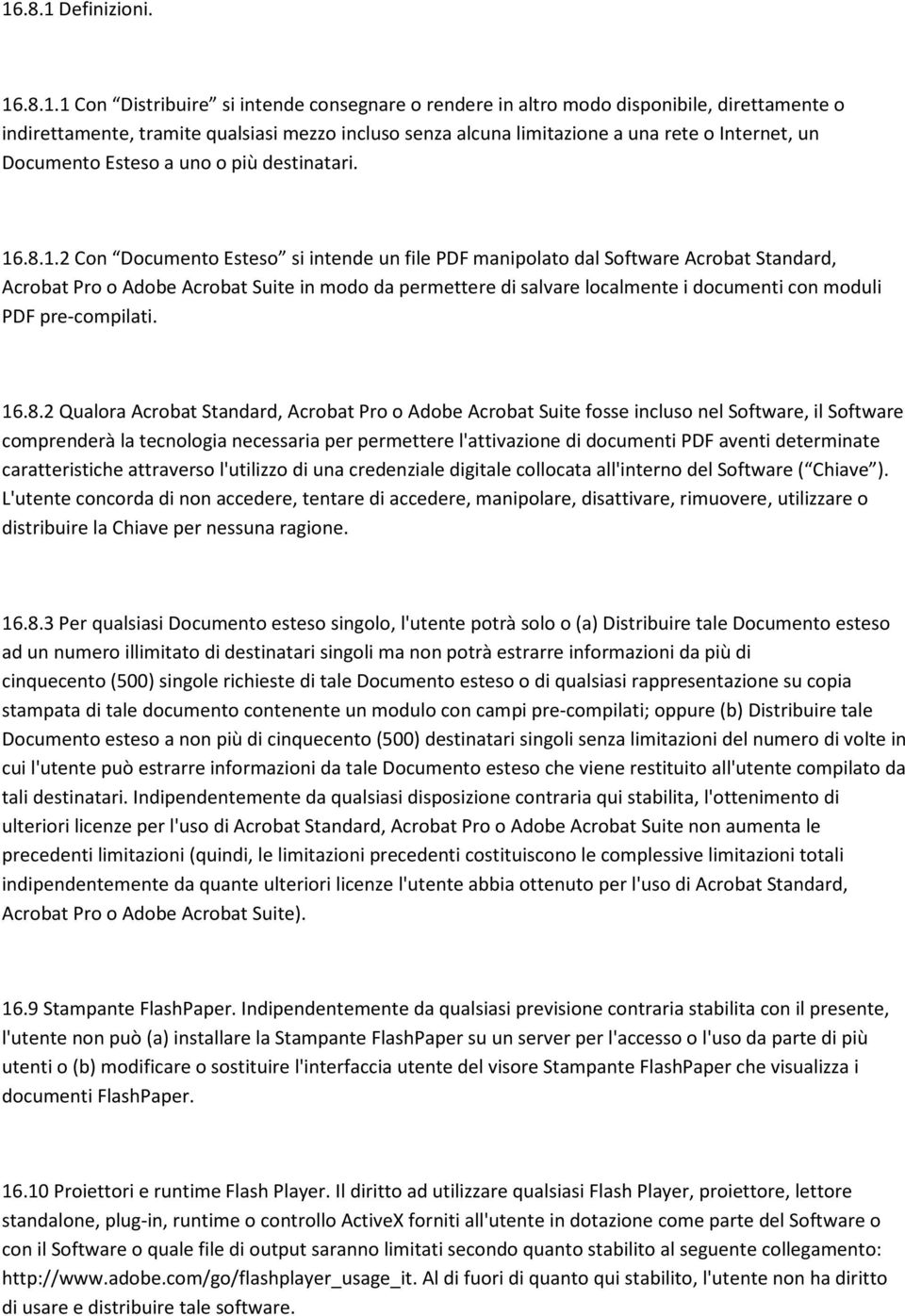 16.8.1 Definizioni.

16.8.1.1 Con “Distribuire” si intende consegnare o rendere in altro modo disponibile, direttamente o indirettamente, tramite qualsiasi mezzo incluso senza alcuna limitazione a una rete o Internet, un Documento Esteso a uno o più destinatari.

16.8.1.2 Con “Documento Esteso” si intende un file PDF manipolato dal Software Acrobat Standard, Acrobat Pro o Adobe Acrobat Suite in modo da permettere di salvare localmente i documenti con moduli PDF pre-compilati.

16.8.2 Qualora Acrobat Standard, Acrobat Pro o Adobe Acrobat Suite fosse incluso nel Software, il Software comprenderà la tecnologia necessaria per permettere l'attivazione di documenti PDF aventi determinate caratteristiche attraverso l'utilizzo di una credenziale digitale collocata all'interno del Software (“Chiave”). L'utente concorda di non accedere, tentare di accedere, manipolare, disattivare, rimuovere, utilizzare o distribuire la Chiave per nessuna ragione.

16.8.3 Per qualsiasi Documento esteso singolo, l'utente potrà solo o (a) Distribuire tale Documento esteso ad un numero illimitato di destinatari singoli ma non potrà estrarre informazioni da più di cinquecento (500) singole richieste di tale Documento esteso o di qualsiasi rappresentazione su copia stampata di tale documento contenente un modulo con campi pre-compilati; oppure (b) Distribuire tale Documento esteso a non più di cinquecento (500) destinatari singoli senza limitazioni del numero di volte in cui l'utente può estrarre informazioni da tale Documento esteso che viene restituito all'utente compilato da tali destinatari. Indipendentemente da qualsiasi disposizione contraria qui stabilita, l'ottenimento di ulteriori licenze per l'uso di Acrobat Standard, Acrobat Pro o Adobe Acrobat Suite non aumenta le precedenti limitazioni (quindi, le limitazioni precedenti costituiscono le complessive limitazioni totali indipendentemente da quante ulteriori licenze l'utente abbia ottenuto per l'uso di Acrobat Standard, Acrobat Pro o Adobe Acrobat Suite).

16.9 Stampante FlashPaper. Indipendentemente da qualsiasi previsione contraria stabilita con il presente, l'utente non può (a) installare la Stampante FlashPaper su un server per l'accesso o l'uso da parte di più utenti o (b) modificare o sostituire l'interfaccia utente del visore Stampante FlashPaper che visualizza i documenti FlashPaper.

16.10 Proiettori e runtime Flash Player. Il diritto ad utilizzare qualsiasi Flash Player, proiettore, lettore standalone, plug-in, runtime o controllo ActiveX forniti all'utente in dotazione come parte del Software o con il Software o quale file di output saranno limitati secondo quanto stabilito al seguente collegamento: http://www.adobe.com/go/flashplayer_usage_it. Al di fuori di quanto qui stabilito, l'utente non ha diritto di usare e distribuire tale software.